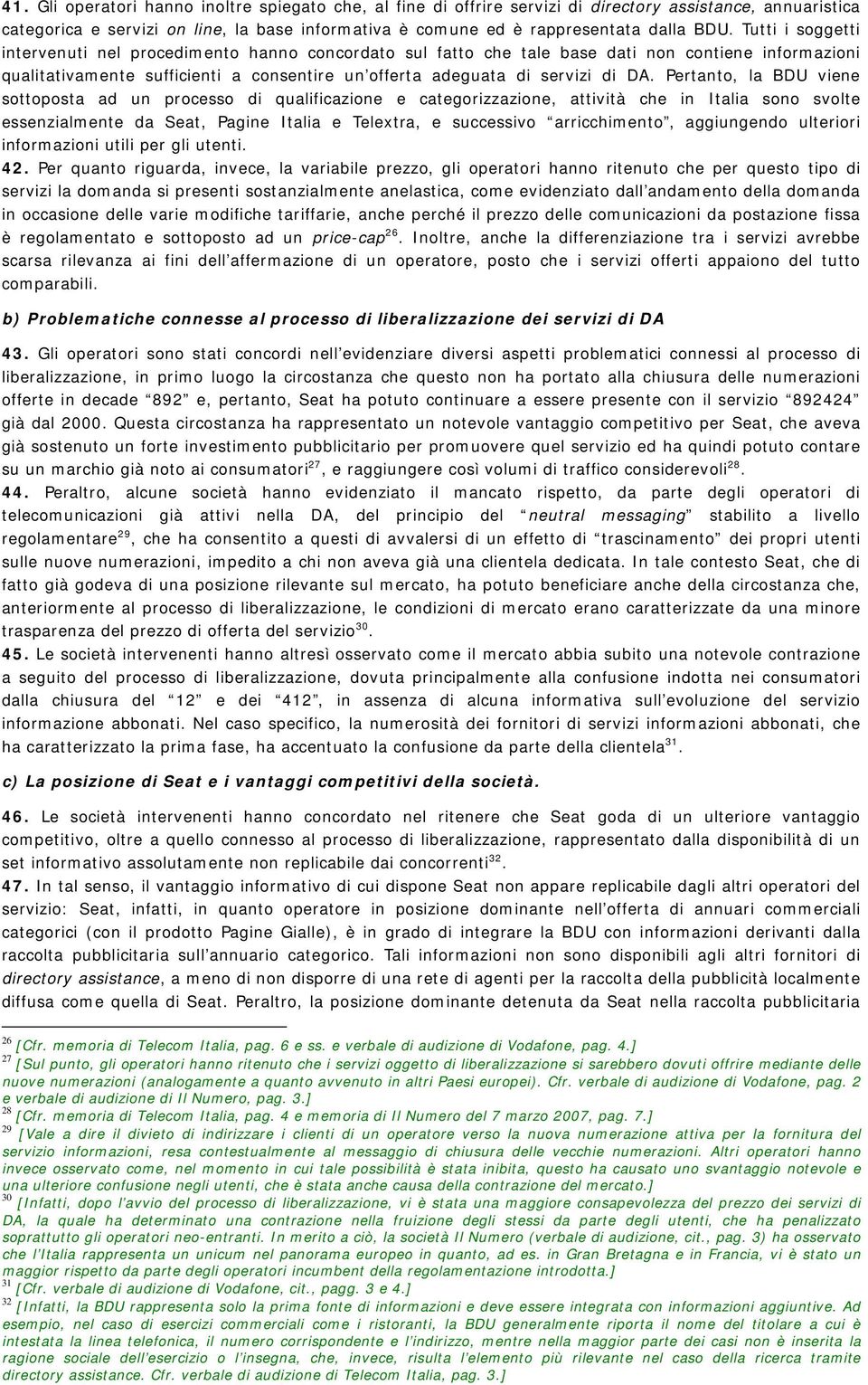 41. Gli operatori hanno inoltre spiegato che, al fine di offrire servizi di directory assistance, annuaristica categorica e servizi on line, la base informativa è comune ed è rappresentata dalla BDU. Tutti i soggetti intervenuti nel procedimento hanno concordato sul fatto che tale base dati non contiene informazioni qualitativamente sufficienti a consentire un'offerta adeguata di servizi di DA. Pertanto, la BDU viene sottoposta ad un processo di qualificazione e categorizzazione, attività che in Italia sono svolte essenzialmente da Seat, Pagine Italia e Telextra, e successivo "arricchimento", aggiungendo ulteriori informazioni utili per gli utenti.
42. Per quanto riguarda, invece, la variabile prezzo, gli operatori hanno ritenuto che per questo tipo di servizi la domanda si presenti sostanzialmente anelastica, come evidenziato dall'andamento della domanda in occasione delle varie modifiche tariffarie, anche perché il prezzo delle comunicazioni da postazione fissa è regolamentato e sottoposto ad un price-cap$^{26}$. Inoltre, anche la differenziazione tra i servizi avrebbe scarsa rilevanza ai fini dell'affermazione di un operatore, posto che i servizi offerti appaiono del tutto comparabili.

b) Problematiche connesse al processo di liberalizzazione dei servizi di DA

43. Gli operatori sono stati concordi nell'evidenziare diversi aspetti problematici connessi al processo di liberalizzazione, in primo luogo la circostanza che questo non ha portato alla chiusura delle numerazioni offerte in decade "892" e, pertanto, Seat ha potuto continuare a essere presente con il servizio "892424" già dal 2000. Questa circostanza ha rappresentato un notevole vantaggio competitivo per Seat, che aveva già sostenuto un forte investimento pubblicitario per promuovere quel servizio ed ha quindi potuto contare su un marchio già noto ai consumatori$^{27}$, e raggiungere così volumi di traffico considerevoli$^{28}$.
44. Peraltro, alcune società hanno evidenziato il mancato rispetto, da parte degli operatori di telecomunicazioni già attivi nella DA, del principio del "neutral messaging" stabilito a livello regolamentare$^{29}$, che ha consentito a questi di avvalersi di un effetto di "trascinamento" dei propri utenti sulle nuove numerazioni, impedito a chi non aveva già una clientela dedicata. In tale contesto Seat, che di fatto già godeva di una posizione rilevante sul mercato, ha potuto beneficiare anche della circostanza che, anteriormente al processo di liberalizzazione, le condizioni di mercato erano caratterizzate da una minore trasparenza del prezzo di offerta del servizio$^{30}$.
45. Le società intervenenti hanno altresì osservato come il mercato abbia subito una notevole contrazione a seguito del processo di liberalizzazione, dovuta principalmente alla confusione indotta nei consumatori dalla chiusura del "12" e dei "412", in assenza di alcuna informativa sull'evoluzione del servizio informazione abbonati. Nel caso specifico, la numerosità dei fornitori di servizi informazioni abbonati, che ha caratterizzato la prima fase, ha accentuato la confusione da parte della clientela$^{31}$.

c) La posizione di Seat e i vantaggi competitivi della società.

46. Le società intervenenti hanno concordato nel ritenere che Seat goda di un ulteriore vantaggio competitivo, oltre a quello connesso al processo di liberalizzazione, rappresentato dalla disponibilità di un set informativo assolutamente non replicabile dai concorrenti$^{32}$.
47. In tal senso, il vantaggio informativo di cui dispone Seat non appare replicabile dagli altri operatori del servizio: Seat, infatti, in quanto operatore in posizione dominante nell'offerta di annuari commerciali categorici (con il prodotto Pagine Gialle), è in grado di integrare la BDU con informazioni derivanti dalla raccolta pubblicitaria sull'annuario categorico. Tali informazioni non sono disponibili agli altri fornitori di directory assistance, a meno di non disporre di una rete di agenti per la raccolta della pubblicità localmente diffusa come quella di Seat. Peraltro, la posizione dominante detenuta da Seat nella raccolta pubblicitaria

$^{26}$ [Cfr. memoria di Telecom Italia, pag. 6 e ss. e verbale di audizione di Vodafone, pag. 4.]
$^{27}$ [Sul punto, gli operatori hanno ritenuto che i servizi oggetto di liberalizzazione si sarebbero dovuti offrire mediante delle nuove numerazioni (analogamente a quanto avvenuto in altri Paesi europei). Cfr. verbale di audizione di Vodafone, pag. 2 e verbale di audizione di Il Numero, pag. 3.]
$^{28}$ [Cfr. memoria di Telecom Italia, pag. 4 e memoria di Il Numero del 7 marzo 2007, pag. 7.]
$^{29}$ [Vale a dire il divieto di indirizzare i clienti di un operatore verso la nuova numerazione attiva per la fornitura del servizio informazioni, resa contestualmente al messaggio di chiusura delle vecchie numerazioni. Altri operatori hanno invece osservato come, nel momento in cui tale possibilità è stata inibita, questo ha causato uno svantaggio notevole e una ulteriore confusione negli utenti, che è stata anche causa della contrazione del mercato.]
$^{30}$ [Infatti, dopo l'avvio del processo di liberalizzazione, vi è stata una maggiore consapevolezza del prezzo dei servizi di DA, la quale ha determinato una contrazione nella fruizione degli stessi da parte degli utenti, che ha penalizzato soprattutto gli operatori neo-entranti. In merito a ciò, la società Il Numero (verbale di audizione, cit., pag. 3) ha osservato che l'Italia rappresenta un unicum nel panorama europeo in quanto, ad es. in Gran Bretagna e in Francia, vi è stato un maggior rispetto da parte degli operatori incumbent della regolamentazione introdotta.]
$^{31}$ [Cfr. verbale di audizione di Vodafone, cit., pagg. 3 e 4.]
$^{32}$ [Infatti, la BDU rappresenta solo la prima fonte di informazioni e deve essere integrata con informazioni aggiuntive. Ad esempio, nel caso di esercizi commerciali come i ristoranti, la BDU generalmente riporta il nome del titolare a cui è intestata la linea telefonica, il numero corrispondente e l'indirizzo, mentre nella maggior parte dei casi non è inserita la ragione sociale dell'esercizio o l'insegna, che, invece, risulta l'elemento più rilevante nel caso della ricerca tramite directory assistance. Cfr. verbale di audizione di Telecom Italia, pag. 3.]